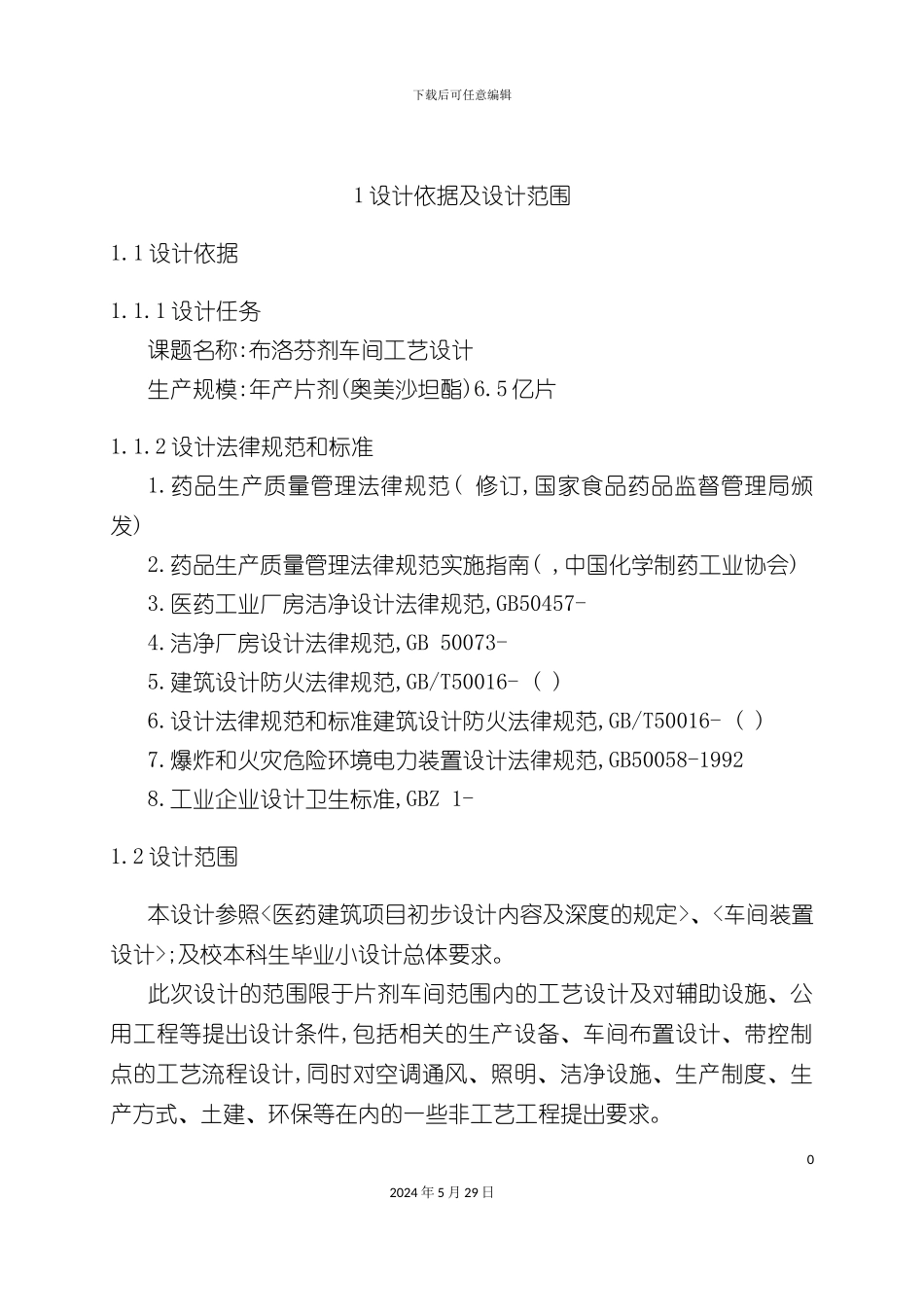 下载后可任意编辑

1 设计依据及设计范围

1.1 设计依据

1.1.1 设计任务

课题名称:布洛芬剂车间工艺设计

生产规模:年产片剂(奥美沙坦酯)6.5 亿片

1.1.2 设计法律规范和标准

1.药品生产质量管理法律规范( 修订,国家食品药品监督管理局颁发)

2.药品生产质量管理法律规范实施指南( ,中国化学制药工业协会)

3.医药工业厂房洁净设计法律规范,GB50457-

4.洁净厂房设计法律规范,GB 50073-

5.建筑设计防火法律规范,GB/T50016- ( )

6.设计法律规范和标准建筑设计防火法律规范,GB/T50016- ( )

7.爆炸和火灾危险环境电力装置设计法律规范,GB50058-1992

8.工业企业设计卫生标准,GBZ 1-

1.2 设计范围

本设计参照<医药建筑项目初步设计内容及深度的规定>、<车间装置设计>;及校本科生毕业小设计总体要求。

此次设计的范围限于片剂车间范围内的工艺设计及对辅助设施、公用工程等提出设计条件,包括相关的生产设备、车间布置设计、带控制点的工艺流程设计,同时对空调通风、照明、洁净设施、生产制度、生产方式、土建、环保等在内的一些非工艺工程提出要求。

0

2024 年 5 月 29 日